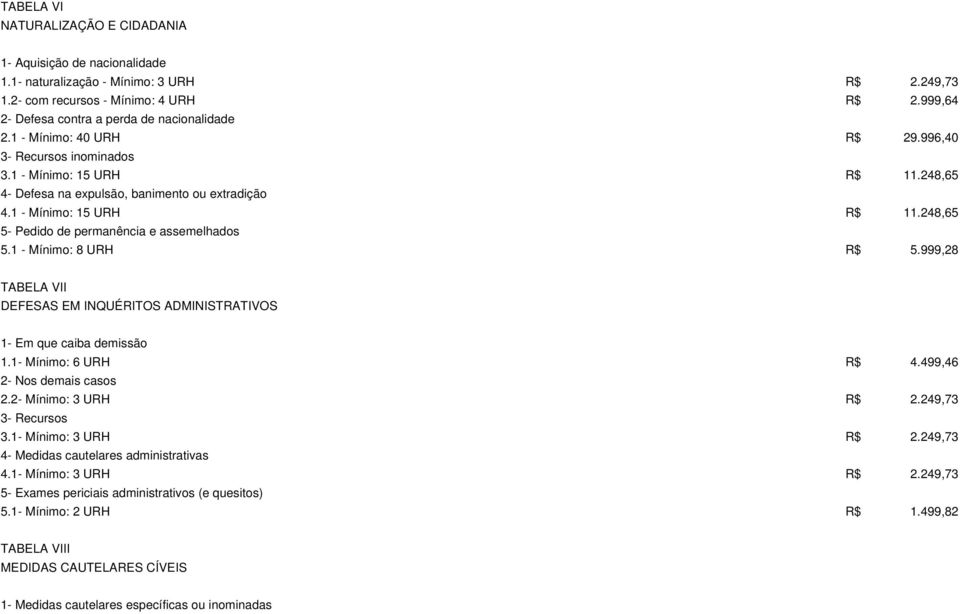 TABELA VI
NATURALIZAÇÃO E CIDADANIA

1- Aquisição de nacionalidade
1.1- naturalização - Mínimo: 3 URH R$ 2.249,73
1.2- com recursos - Mínimo: 4 URH R$ 2.999,64
2- Defesa contra a perda de nacionalidade
2.1 - Mínimo: 40 URH R$ 29.996,40
3- Recursos inominados
3.1 - Mínimo: 15 URH R$ 11.248,65
4- Defesa na expulsão, banimento ou extradição
4.1 - Mínimo: 15 URH R$ 11.248,65
5- Pedido de permanência e assemelhados
5.1 - Mínimo: 8 URH R$ 5.999,28

TABELA VII
DEFESAS EM INQUÉRITOS ADMINISTRATIVOS

1- Em que caiba demissão
1.1- Mínimo: 6 URH R$ 4.499,46
2- Nos demais casos
2.2- Mínimo: 3 URH R$ 2.249,73
3- Recursos
3.1- Mínimo: 3 URH R$ 2.249,73
4- Medidas cautelares administrativas
4.1- Mínimo: 3 URH R$ 2.249,73
5- Exames periciais administrativos (e quesitos)
5.1- Mínimo: 2 URH R$ 1.499,82

TABELA VIII
MEDIDAS CAUTELARES CÍVEIS

1- Medidas cautelares específicas ou inominadas